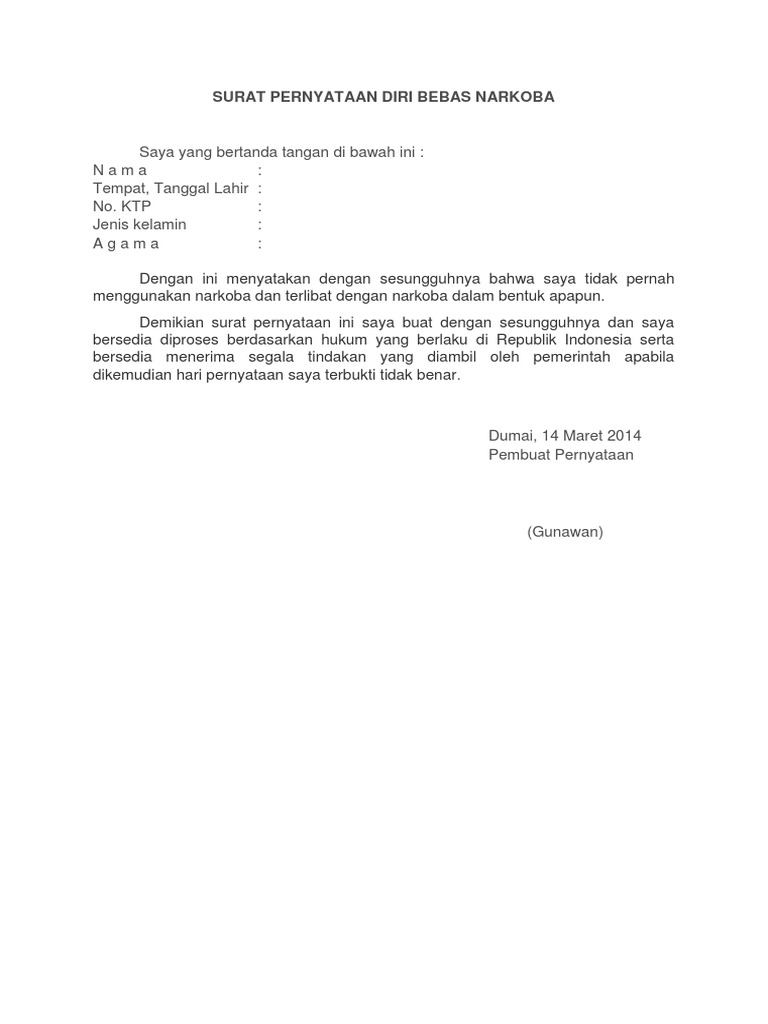 SURAT PERNYATAAN DIRI BEBAS NARKOBA

Saya yang bertanda tangan di bawah ini :
N a m a :
Tempat, Tanggal Lahir :
No. KTP :
Jenis kelamin :
A g a m a :

Dengan ini menyatakan dengan sesungguhnya bahwa saya tidak pernah menggunakan narkoba dan terlibat dengan narkoba dalam bentuk apapun.

Demikian surat pernyataan ini saya buat dengan sesungguhnya dan saya bersedia diproses berdasarkan hukum yang berlaku di Republik Indonesia serta bersedia menerima segala tindakan yang diambil oleh pemerintah apabila dikemudian hari pernyataan saya terbukti tidak benar.

Dumai, 14 Maret 2014
Pembuat Pernyataan

(Gunawan)